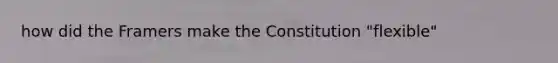 how did the Framers make the Constitution "flexible"